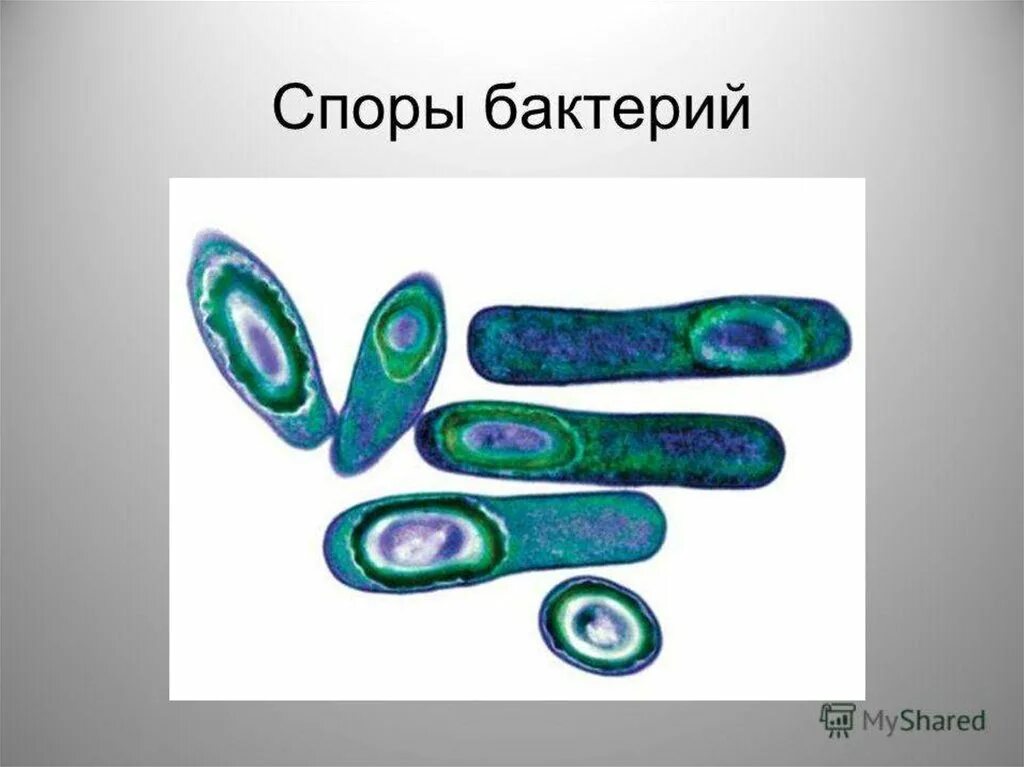 Споры бактерий

MyShared